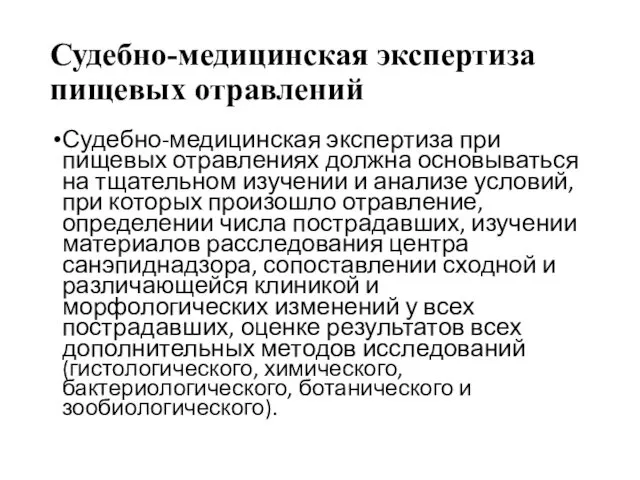 Судебно-медицинская экспертиза пищевых отравлений

•Судебно-медицинская экспертиза при пищевых отравлениях должна основываться на тщательном изучении и анализе условий, при которых произошло отравление, определении числа пострадавших, изучении материалов расследования центра санэпиднадзора, сопоставлении сходной и различающейся клиникой и морфологических изменений у всех пострадавших, оценке результатов всех дополнительных методов исследований (гистологического, химического, бактериологического, ботанического и зообиологического).